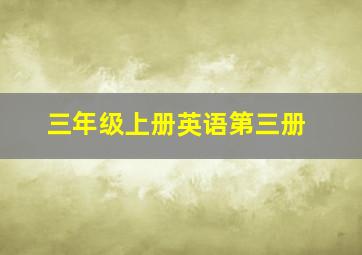 三年级上册英语第三册